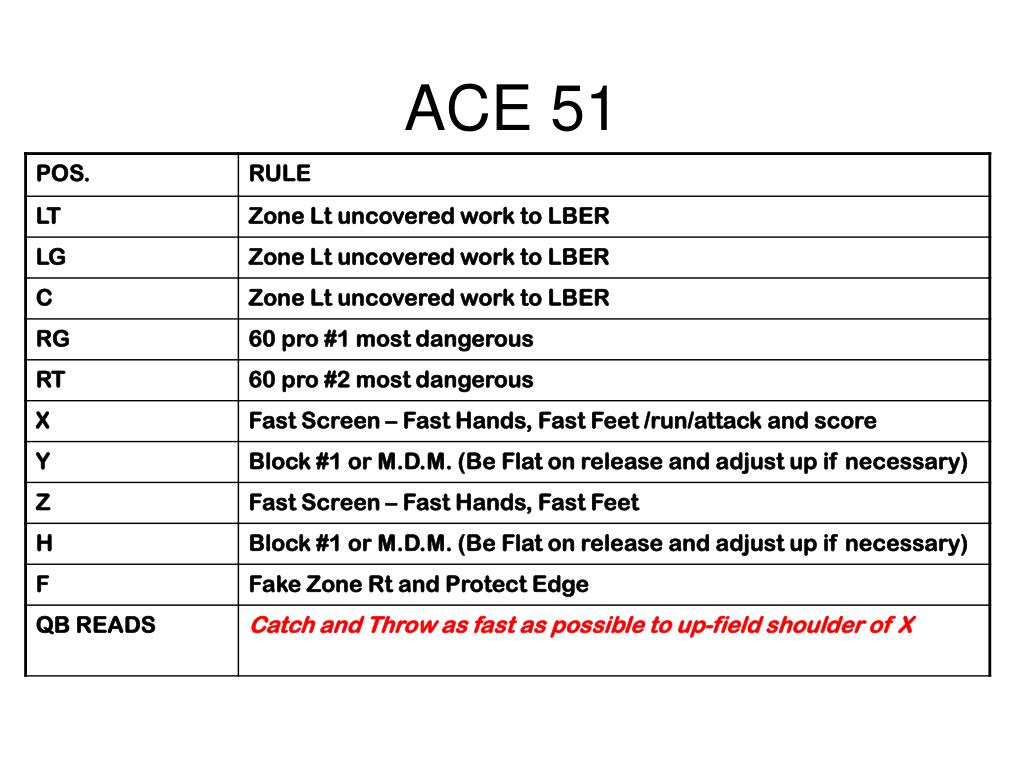 ACE 51

| POS. | RULE |
|---|---|
| LT | Zone Lt uncovered work to LBER |
| LG | Zone Lt uncovered work to LBER |
| C | Zone Lt uncovered work to LBER |
| RG | 60 pro #1 most dangerous |
| RT | 60 pro #2 most dangerous |
| X | Fast Screen – Fast Hands, Fast Feet /run/attack and score |
| Y | Block #1 or M.D.M. (Be Flat on release and adjust up if necessary) |
| Z | Fast Screen – Fast Hands, Fast Feet |
| H | Block #1 or M.D.M. (Be Flat on release and adjust up if necessary) |
| F | Fake Zone Rt and Protect Edge |
| QB READS | Catch and Throw as fast as possible to up-field shoulder of X |